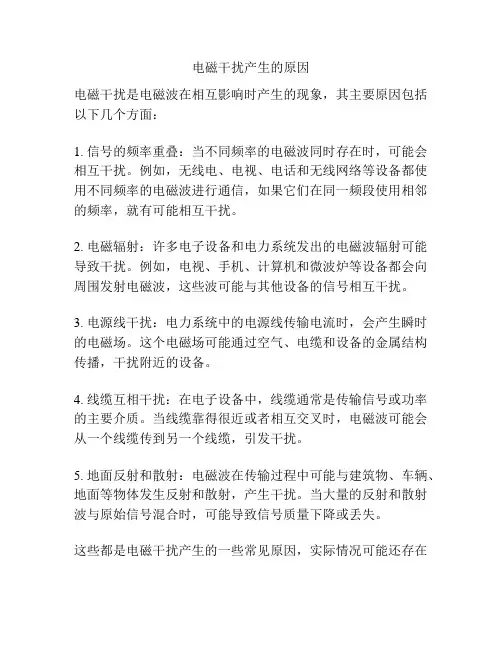 电磁干扰产生的原因

电磁干扰是电磁波在相互影响时产生的现象，其主要原因包括以下几个方面：

1. 信号的频率重叠：当不同频率的电磁波同时存在时，可能会相互干扰。例如，无线电、电视、电话和无线网络等设备都使用不同频率的电磁波进行通信，如果它们在同一频段使用相邻的频率，就有可能相互干扰。

2. 电磁辐射：许多电子设备和电力系统发出的电磁波辐射可能导致干扰。例如，电视、手机、计算机和微波炉等设备都会向周围发射电磁波，这些波可能与其他设备的信号相互干扰。

3. 电源线干扰：电力系统中的电源线传输电流时，会产生瞬时的电磁场。这个电磁场可能通过空气、电缆和设备的金属结构传播，干扰附近的设备。

4. 线缆互相干扰：在电子设备中，线缆通常是传输信号或功率的主要介质。当线缆靠得很近或者相互交叉时，电磁波可能会从一个线缆传到另一个线缆，引发干扰。

5. 地面反射和散射：电磁波在传输过程中可能与建筑物、车辆、地面等物体发生反射和散射，产生干扰。当大量的反射和散射波与原始信号混合时，可能导致信号质量下降或丢失。

这些都是电磁干扰产生的一些常见原因，实际情况可能还存在